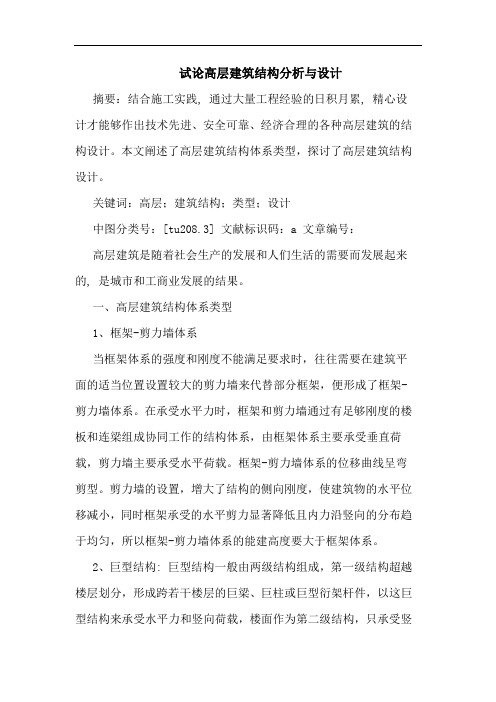 试论高层建筑结构分析与设计

摘要：结合施工实践，通过大量工程经验的日积月累，精心设计才能够作出技术先进、安全可靠、经济合理的各种高层建筑的结构设计。本文阐述了高层建筑结构体系类型，探讨了高层建筑结构设计。

关键词：高层；建筑结构；类型；设计

中图分类号：[tu208.3] 文献标识码：a 文章编号：

高层建筑是随着社会生产的发展和人们生活的需要而发展起来的，是城市和工商业发展的结果。

一、高层建筑结构体系类型

1、框架-剪力墙体系

当框架体系的强度和刚度不能满足要求时，往往需要在建筑平面的适当位置设置较大的剪力墙来代替部分框架，便形成了框架-剪力墙体系。在承受水平力时，框架和剪力墙通过有足够刚度的楼板和连梁组成协同工作的结构体系，由框架体系主要承受垂直荷载，剪力墙主要承受水平荷载。框架-剪力墙体系的位移曲线呈弯剪型。剪力墙的设置，增大了结构的侧向刚度，使建筑物的水平位移减小，同时框架承受的水平剪力显著降低且内力沿竖向的分布趋于均匀，所以框架-剪力墙体系的能建高度要大于框架体系。

2、巨型结构：巨型结构一般由两级结构组成，第一级结构超越楼层划分，形成跨若干楼层的巨梁、巨柱或巨型衍架杆件，以这巨型结构来承受水平力和竖向荷载，楼面作为第二级结构，只承受竖